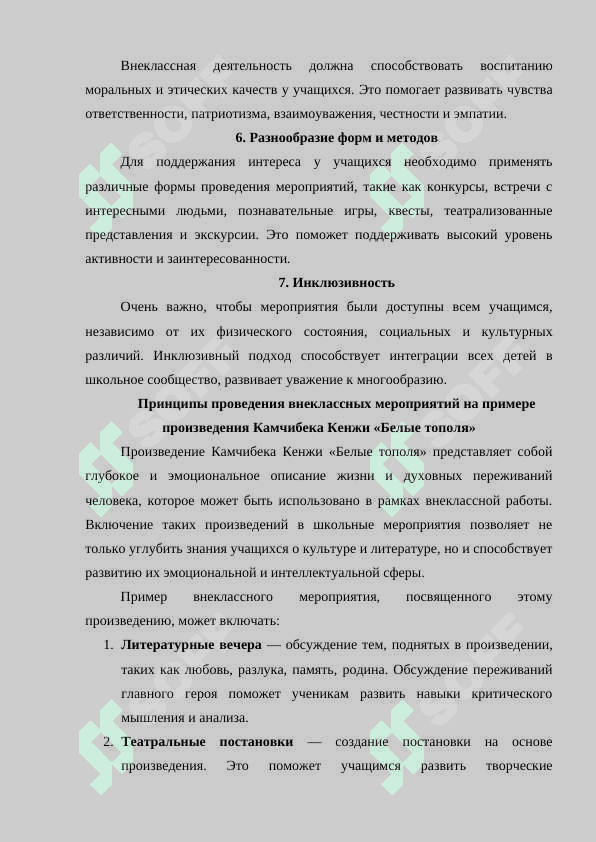 Внеклассная деятельность должна способствовать воспитанию моральных и этических качеств у учащихся. Это помогает развивать чувства ответственности, патриотизма, взаимоуважения, честности и эмпатии.

6. Разнообразие форм и методов

Для поддержания интереса у учащихся необходимо применять различные формы проведения мероприятий, такие как конкурсы, встречи с интересными людьми, познавательные игры, квесты, театрализованные представления и экскурсии. Это поможет поддерживать высокий уровень активности и заинтересованности.

7. Инклюзивность

Очень важно, чтобы мероприятия были доступны всем учащимся, независимо от их физического состояния, социальных и культурных различий. Инклюзивный подход способствует интеграции всех детей в школьное сообщество, развивает уважение к многообразию.

Принципы проведения внеклассных мероприятий на примере произведения Камчибека Кенжи «Белые тополя»

Произведение Камчибека Кенжи «Белые тополя» представляет собой глубокое и эмоциональное описание жизни и духовных переживаний человека, которое может быть использовано в рамках внеклассной работы. Включение таких произведений в школьные мероприятия позволяет не только углубить знания учащихся о культуре и литературе, но и способствует развитию их эмоциональной и интеллектуальной сферы.

Пример внеклассного мероприятия, посвященного этому произведению, может включать:

1. Литературные вечера — обсуждение тем, поднятых в произведении, таких как любовь, разлука, память, родина. Обсуждение переживаний главного героя поможет ученикам развить навыки критического мышления и анализа.
2. Театральные постановки — создание постановки на основе произведения. Это поможет учащимся развить творческие